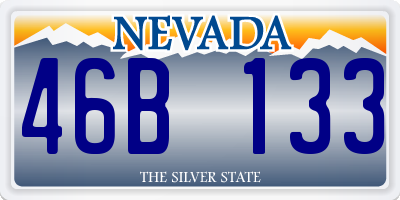 NEVADA

46B 133

THE SILVER STATE